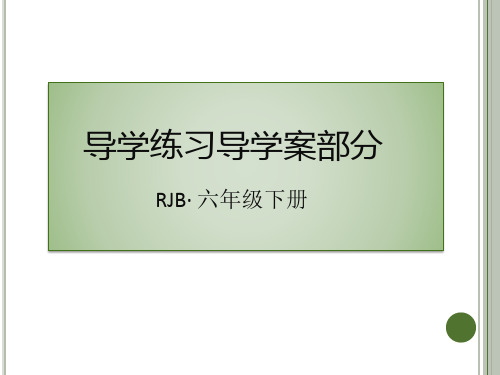 导学练习导学案部分

RJB· 六年级下册